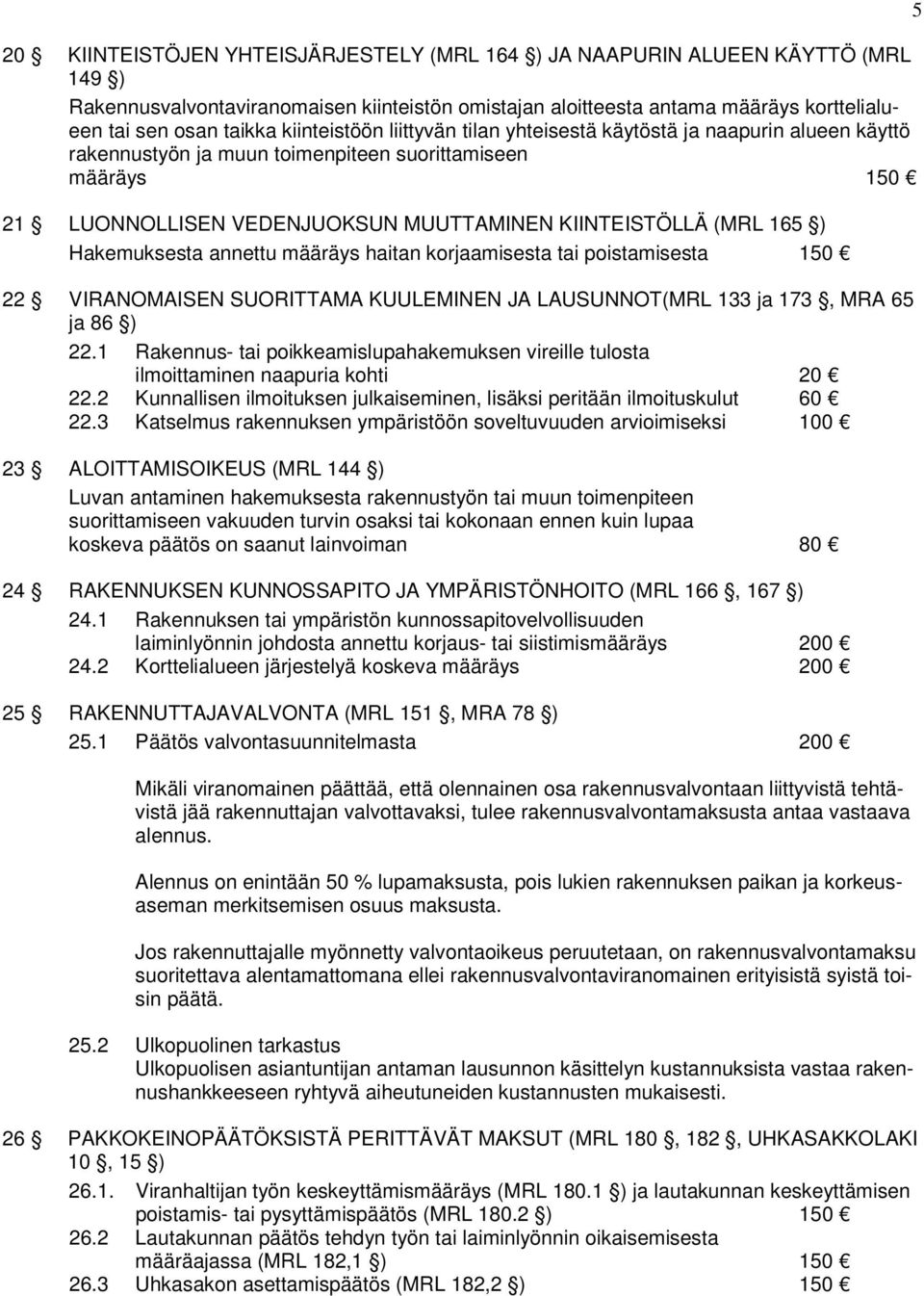 5

20 § KIINTEISTÖJEN YHTEISJÄRJESTELY (MRL 164 §) JA NAAPURIN ALUEEN KÄYTTÖ (MRL 149 §)
Rakennusvalvontaviranomaisen kiinteistön omistajan aloitteesta antama määräys korttelialueen tai sen osan taikka kiinteistöön liittyvän tilan yhteisestä käytöstä ja naapurin alueen käyttö rakennustyön ja muun toimenpiteen suorittamiseen
määräys 150 €

21 § LUONNOLLISEN VEDENJUOKSUN MUUTTAMINEN KIINTEISTÖLLÄ (MRL 165 §)
Hakemuksesta annettu määräys haitan korjaamisesta tai poistamisesta 150 €

22 § VIRANOMAISEN SUORITTAMA KUULEMINEN JA LAUSUNNOT(MRL 133 ja 173 §, MRA 65 ja 86 §)
22.1 Rakennus- tai poikkeamislupahakemuksen vireille tulosta ilmoittaminen naapuria kohti 20 €
22.2 Kunnallisen ilmoituksen julkaiseminen, lisäksi peritään ilmoituskulut 60 €
22.3 Katselmus rakennuksen ympäristöön soveltuvuuden arvioimiseksi 100 €

23 § ALOITTAMISOIKEUS (MRL 144 §)
Luvan antaminen hakemuksesta rakennustyön tai muun toimenpiteen suorittamiseen vakuuden turvin osaksi tai kokonaan ennen kuin lupaa koskeva päätös on saanut lainvoiman 80 €

24 § RAKENNUKSEN KUNNOSSAPITO JA YMPÄRISTÖNHOITO (MRL 166 §, 167 §)
24.1 Rakennuksen tai ympäristön kunnossapitovelvollisuuden laiminlyönnin johdosta annettu korjaus- tai siistimismääräys 200 €
24.2 Korttelialueen järjestelyä koskeva määräys 200 €

25 § RAKENNUTTAJAVALVONTA (MRL 151 §, MRA 78 §)
25.1 Päätös valvontasuunnitelmasta 200 €

Mikäli viranomainen päättää, että olennainen osa rakennusvalvontaan liittyvistä tehtävistä jää rakennuttajan valvottavaksi, tulee rakennusvalvontamaksusta antaa vastaava alennus.

Alennus on enintään 50 % lupamaksusta, pois lukien rakennuksen paikan ja korkeusaseman merkitsemisen osuus maksusta.

Jos rakennuttajalle myönnetty valvontaoikeus peruutetaan, on rakennusvalvontamaksu suoritettava alentamattomana ellei rakennusvalvontaviranomainen erityisistä syistä toisin päätä.

25.2 Ulkopuolinen tarkastus
Ulkopuolisen asiantuntijan antaman lausunnon käsittelyn kustannuksista vastaa rakennushankkeeseen ryhtyvä aiheutuneiden kustannusten mukaisesti.

26 § PAKKOKEINOPÄÄTÖKSISTÄ PERITTÄVÄT MAKSUT (MRL 180 §, 182 §, UHKASAKKOLAKI 10 §, 15 §)
26.1. Viranhaltijan työn keskeyttämismääräys (MRL 180.1 §) ja lautakunnan keskeyttämisen poistamis- tai pysyttämispäätös (MRL 180.2 §) 150 €
26.2 Lautakunnan päätös tehdyn työn tai laiminlyönnin oikaisemisesta määräajassa (MRL 182,1 §) 150 €
26.3 Uhkasakon asettamispäätös (MRL 182,2 §) 150 €